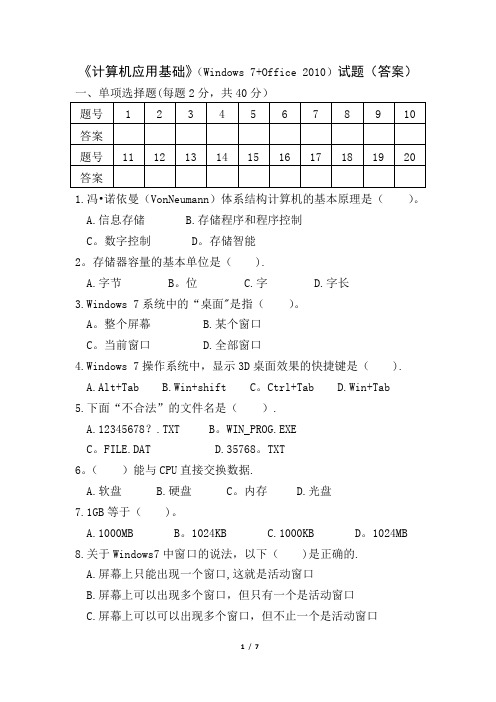 《计算机应用基础》(Windows 7+Office 2010)试题(答案)

一、单项选择题(每题 2 分，共 40 分)

| 题号 | 1 | 2 | 3 | 4 | 5 | 6 | 7 | 8 | 9 | 10 |
|---|---|---|---|---|---|---|---|---|---|---|
| 答案 | | | | | | | | | | |
| 题号 | 11 | 12 | 13 | 14 | 15 | 16 | 17 | 18 | 19 | 20 |
| 答案 | | | | | | | | | | |

1.冯•诺依曼(VonNeumann)体系结构计算机的基本原理是(　　)。

A.信息存储　　B.存储程序和程序控制

C。数字控制　　D。存储智能

2。存储器容量的基本单位是(　　).

A.字节　　B。位　　C.字　　D.字长

3.Windows 7 系统中的“桌面"是指(　　)。

A。整个屏幕　　B.某个窗口

C。当前窗口　　D.全部窗口

4.Windows 7 操作系统中，显示 3D 桌面效果的快捷键是(　　).

A.Alt+Tab　B.Win+shift　C。Ctrl+Tab　D.Win+Tab

5.下面“不合法”的文件名是(　　).

A.12345678?.TXT　　B。WIN_PROG.EXE

C。FILE.DAT　　D.35768。TXT

6。(　　)能与 CPU 直接交换数据.

A.软盘　　B.硬盘　　C。内存　　D.光盘

7.1GB 等于(　　)。

A.1000MB　　B。1024KB　　C.1000KB　　D。1024MB

8.关于 Windows7 中窗口的说法，以下(　　)是正确的.

A.屏幕上只能出现一个窗口,这就是活动窗口

B.屏幕上可以出现多个窗口，但只有一个是活动窗口

C.屏幕上可以可以出现多个窗口，但不止一个是活动窗口

1 / 7